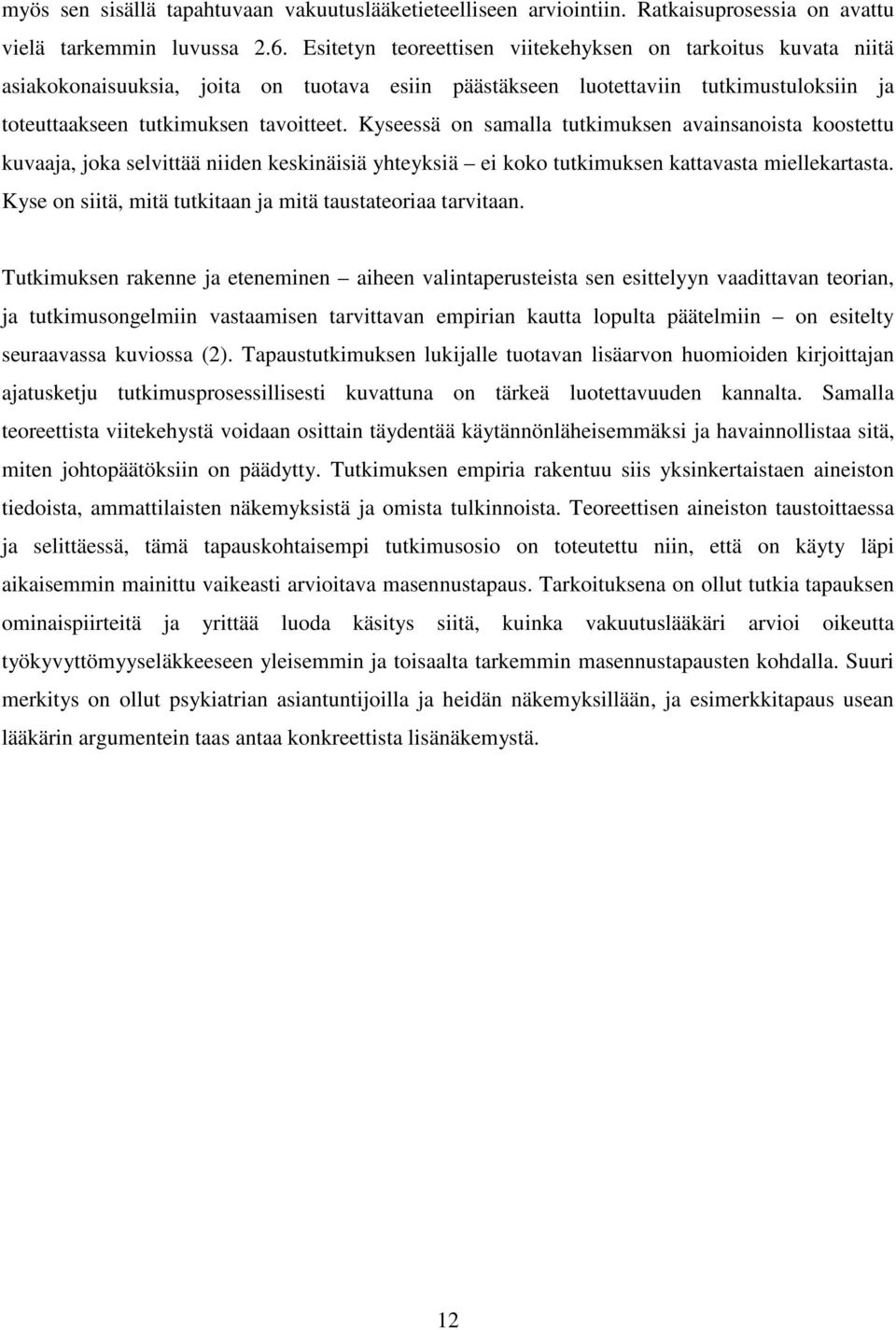 myös sen sisällä tapahtuvaan vakuutuslääketieteelliseen arviointiin. Ratkaisuprosessia on avattu vielä tarkemmin luvussa 2.6. Esitetyn teoreettisen viitekehyksen on tarkoitus kuvata niitä asiakokonaisuuksia, joita on tuotava esiin päästäkseen luotettaviin tutkimustuloksiin ja toteuttaakseen tutkimuksen tavoitteet. Kyseessä on samalla tutkimuksen avainsanoista koostettu kuvaaja, joka selvittää niiden keskinäisiä yhteyksiä – ei koko tutkimuksen kattavasta miellekartasta. Kyse on siitä, mitä tutkitaan ja mitä taustateoriaa tarvitaan.

Tutkimuksen rakenne ja eteneminen – aiheen valintaperusteista sen esittelyyn vaadittavan teorian, ja tutkimusongelmiin vastaamisen tarvittavan empirian kautta lopulta päätelmiin – on esitelty seuraavassa kuviossa (2). Tapaustutkimuksen lukijalle tuotavan lisäarvon huomioiden kirjoittajan ajatusketju tutkimusprosessillisesti kuvattuna on tärkeä luotettavuuden kannalta. Samalla teoreettista viitekehystä voidaan osittain täydentää käytännönläheisemmäksi ja havainnollistaa sitä, miten johtopäätöksiin on päädytty. Tutkimuksen empiria rakentuu siis yksinkertaistaen aineiston tiedoista, ammattilaisten näkemyksistä ja omista tulkinnoista. Teoreettisen aineiston taustoittaessa ja selittäessä, tämä tapauskohtaisempi tutkimusosio on toteutettu niin, että on käyty läpi aikaisemmin mainittu vaikeasti arvioitava masennustapaus. Tarkoituksena on ollut tutkia tapauksen ominaispiirteitä ja yrittää luoda käsitys siitä, kuinka vakuutuslääkäri arvioi oikeutta työkyvyttömyyseläkkeeseen yleisemmin ja toisaalta tarkemmin masennustapausten kohdalla. Suuri merkitys on ollut psykiatrian asiantuntijoilla ja heidän näkemyksillään, ja esimerkkitapaus usean lääkärin argumentein taas antaa konkreettista lisänäkemystä.

12